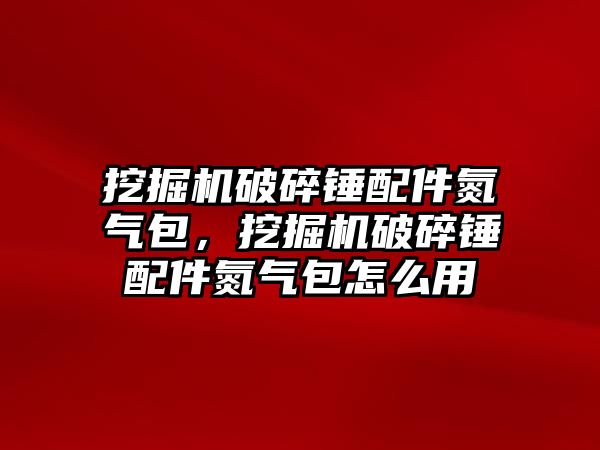 挖掘机破碎锤配件氮气包，挖掘机破碎锤配件氮气包怎么用